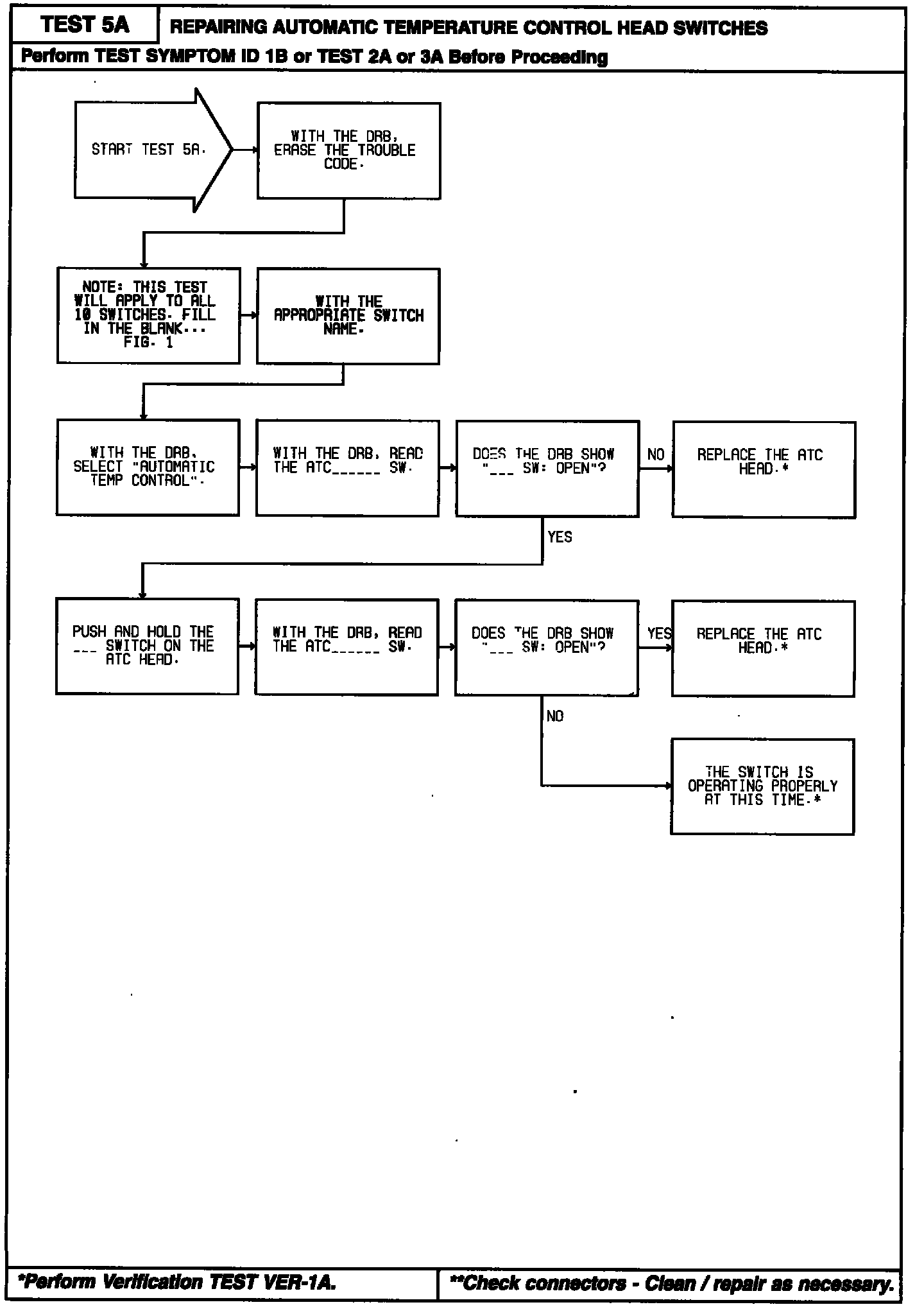 TEST 5A

REPAIRING AUTOMATIC TEMPERATURE CONTROL HEAD SWITCHES

Perform TEST SYMPTOM ID 1B or TEST 2A or 3A Before Proceeding

START TEST 5A.

WITH THE DRB, ERASE THE TROUBLE CODE.

NOTE: THIS TEST WILL APPLY TO ALL 10 SWITCHES. FILL IN THE BLANK... FIG. 1

WITH THE APPROPRIATE SWITCH NAME.

WITH THE DRB, SELECT "AUTOMATIC TEMP CONTROL".

WITH THE DRB, READ THE ATC______ SW.

DOES THE DRB SHOW "___ SW: OPEN"?

NO

REPLACE THE ATC HEAD.*

YES

PUSH AND HOLD THE ___ SWITCH ON THE ATC HEAD.

WITH THE DRB, READ THE ATC______ SW.

DOES THE DRB SHOW "___ SW: OPEN"?

YES

REPLACE THE ATC HEAD.*

NO

THE SWITCH IS OPERATING PROPERLY AT THIS TIME.*

*Perform Verification TEST VER-1A.

**Check connectors - Clean / repair as necessary.